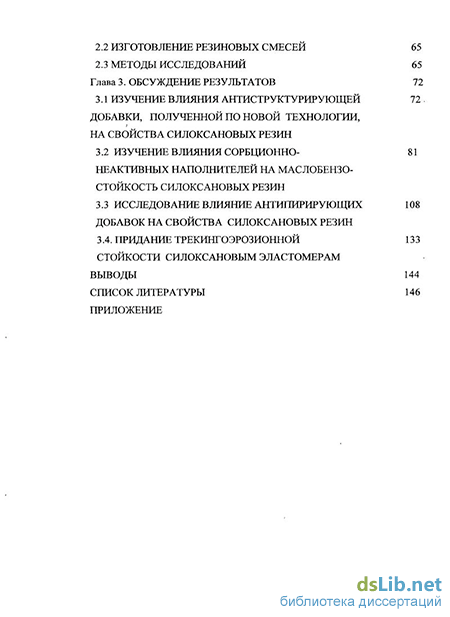 2.2 ИЗГОТОВЛЕНИЕ РЕЗИНОВЫХ СМЕСЕЙ 65
2.3 МЕТОДЫ ИССЛЕДОВАНИЙ 65
Глава 3. ОБСУЖДЕНИЕ РЕЗУЛЬТАТОВ 72
3.1 ИЗУЧЕНИЕ ВЛИЯНИЯ АНТИСТРУКТУРИРУЮЩЕЙ ДОБАВКИ, ПОЛУЧЕННОЙ ПО НОВОЙ ТЕХНОЛОГИИ, НА СВОЙСТВА СИЛОКСАНОВЫХ РЕЗИН 72
3.2 ИЗУЧЕНИЕ ВЛИЯНИЯ СОРБЦИОННО-НЕАКТИВНЫХ НАПОЛНИТЕЛЕЙ НА МАСЛОБЕНЗОСТОЙКОСТЬ СИЛОКСАНОВЫХ РЕЗИН 81
3.3 ИССЛЕДОВАНИЕ ВЛИЯНИЕ АНТИПИРИРУЮЩИХ ДОБАВОК НА СВОЙСТВА СИЛОКСАНОВЫХ РЕЗИН 108
3.4. ПРИДАНИЕ ТРЕКИНГОЭРОЗИОННОЙ СТОЙКОСТИ СИЛОКСАНОВЫМ ЭЛАСТОМЕРАМ 133
ВЫВОДЫ 144
СПИСОК ЛИТЕРАТУРЫ 146
ПРИЛОЖЕНИЕ

dsLib.net
библиотека диссертаций